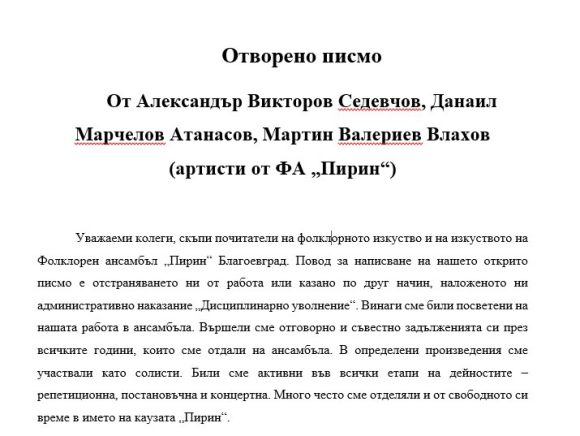 Отворено писмо

От Александър Викторов Седевчов, Данаил Марчелов Атанасов, Мартин Валериев Влахов (артисти от ФА „Пирин“)

Уважаеми колеги, скъпи почитатели на фолклорното изкуство и на изкуството на Фолклорен ансамбъл „Пирин“ Благоевград. Повод за написване на нашето открито писмо е отстраняването ни от работа или казано по друг начин, наложеното ни административно наказание „Дисциплинарно уволнение“. Винаги сме били посветени на нашата работа в ансамбъла. Вършели сме отговорно и съвестно задълженията си през всичките години, които сме отдали на ансамбъла. В определени произведения сме участвали като солисти. Били сме активни във всички етапи на дейностите – репетиционна, постановъчна и концертна. Много често сме отделяли и от свободното си време в името на каузата „Пирин“.